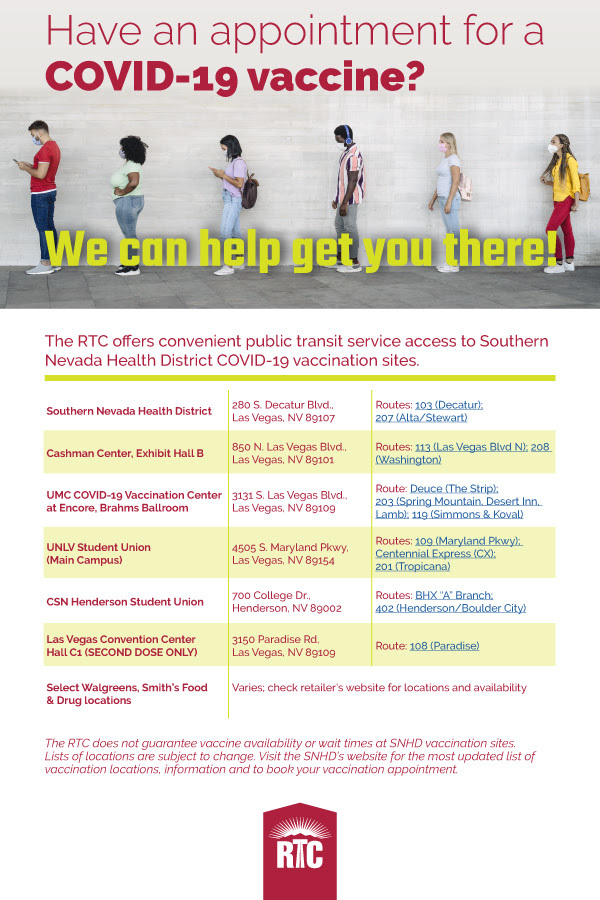 Have an appointment for a
COVID-19 vaccine?

We can help get you there!

The RTC offers convenient public transit service access to Southern Nevada Health District COVID-19 vaccination sites.

| | | |
|---|---|---|
| Southern Nevada Health District | 280 S. Decatur Blvd., Las Vegas, NV 89107 | Routes: 103 (Decatur); 207 (Alta/Stewart) |
| Cashman Center, Exhibit Hall B | 850 N. Las Vegas Blvd., Las Vegas, NV 89101 | Routes: 113 (Las Vegas Blvd N); 208 (Washington) |
| UMC COVID-19 Vaccination Center at Encore, Brahms Ballroom | 3131 S. Las Vegas Blvd., Las Vegas, NV 89109 | Route: Deuce (The Strip); 203 (Spring Mountain, Desert Inn, Lamb); 119 (Simmons & Koval) |
| UNLV Student Union (Main Campus) | 4505 S. Maryland Pkwy, Las Vegas, NV 89154 | Routes: 109 (Maryland Pkwy); Centennial Express (CX); 201 (Tropicana) |
| CSN Henderson Student Union | 700 College Dr., Henderson, NV 89002 | Routes: BHX "A" Branch; 402 (Henderson/Boulder City) |
| Las Vegas Convention Center Hall C1 (SECOND DOSE ONLY) | 3150 Paradise Rd, Las Vegas, NV 89109 | Route: 108 (Paradise) |
| Select Walgreens, Smith's Food & Drug locations | Varies; check retailer's website for locations and availability | |

The RTC does not guarantee vaccine availability or wait times at SNHD vaccination sites. Lists of locations are subject to change. Visit the SNHD's website for the most updated list of vaccination locations, information and to book your vaccination appointment.

RTC